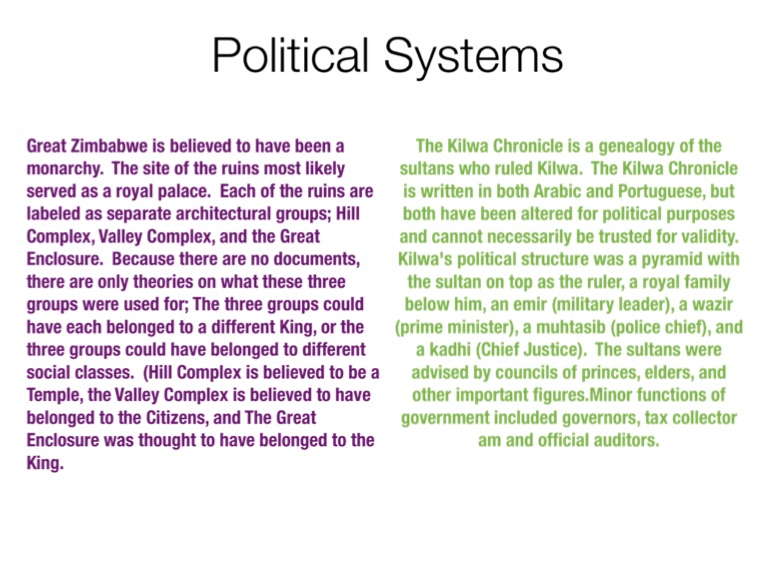 Political Systems

Great Zimbabwe is believed to have been a monarchy. The site of the ruins most likely served as a royal palace. Each of the ruins are labeled as separate architectural groups; Hill Complex, Valley Complex, and the Great Enclosure. Because there are no documents, there are only theories on what these three groups were used for; The three groups could have each belonged to a different King, or the three groups could have belonged to different social classes. (Hill Complex is believed to be a Temple, the Valley Complex is believed to have belonged to the Citizens, and The Great Enclosure was thought to have belonged to the King.

The Kilwa Chronicle is a genealogy of the sultans who ruled Kilwa. The Kilwa Chronicle is written in both Arabic and Portuguese, but both have been altered for political purposes and cannot necessarily be trusted for validity. Kilwa's political structure was a pyramid with the sultan on top as the ruler, a royal family below him, an emir (military leader), a wazir (prime minister), a muhtasib (police chief), and a kadhi (Chief Justice). The sultans were advised by councils of princes, elders, and other important figures.Minor functions of government included governors, tax collector am and official auditors.